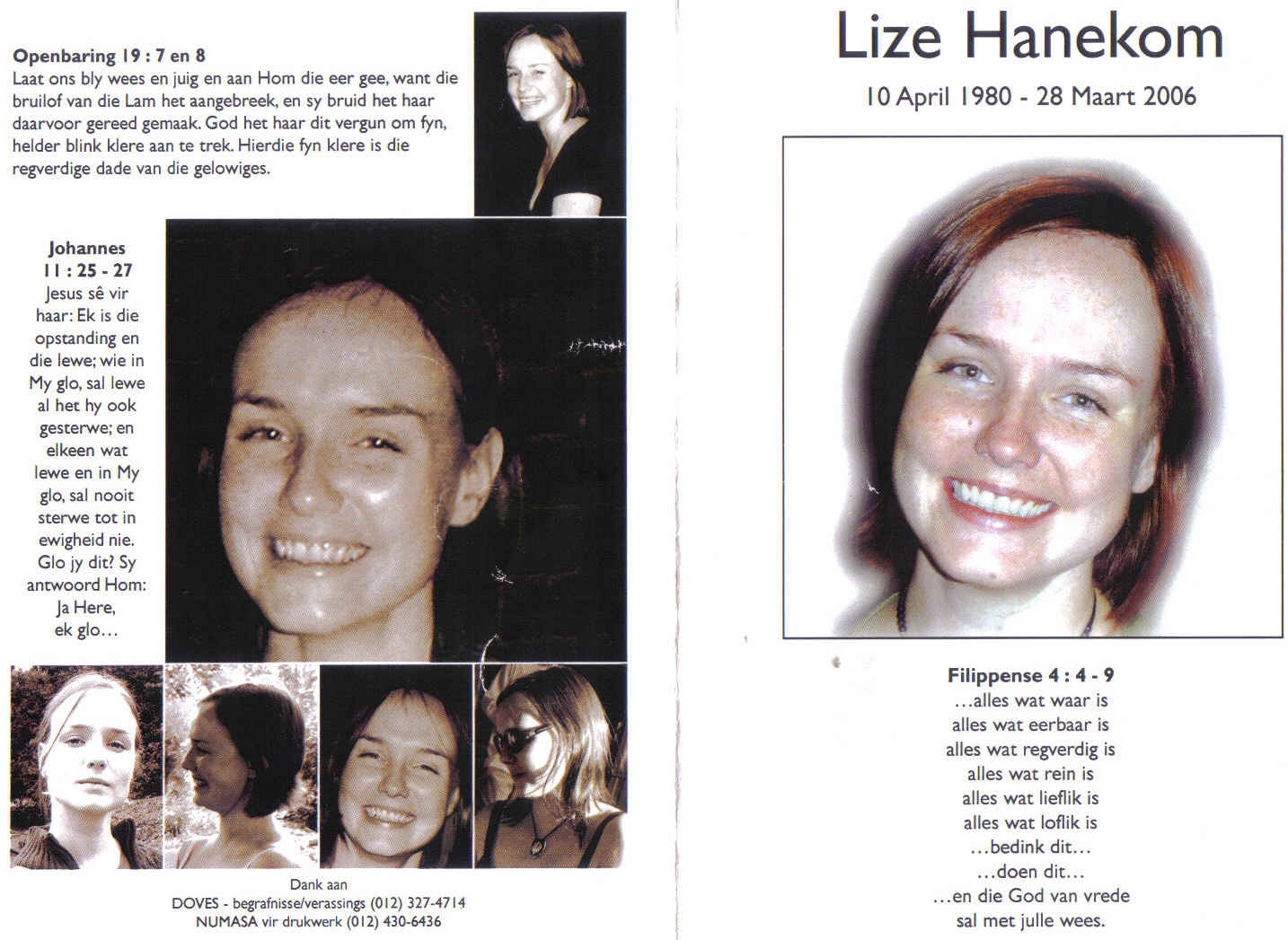 Openbaring 19 : 7 en 8
Laat ons bly wees en juig en aan Hom die eer gee, want die bruilof van die Lam het aangebreek, en sy bruid het haar daarvoor gereed gemaak. God het haar dit vergun om fyn, helder blink klere aan te trek. Hierdie fyn klere is die regverdige dade van die gelowiges.

Johannes
11 : 25 - 27
Jesus sê vir haar: Ek is die opstanding en die lewe; wie in My glo, sal lewe al het hy ook gesterwe; en elkeen wat lewe en in My glo, sal nooit sterwe tot in ewigheid nie. Glo jy dit? Sy antwoord Hom: Ja Here, ek glo…

Dank aan
DOVES - begrafnisse/verassings (012) 327-4714
NUMASA vir drukwerk (012) 430-6436

Lize Hanekom

10 April 1980 - 28 Maart 2006

Filippense 4 : 4 - 9
…alles wat waar is
alles wat eerbaar is
alles wat regverdig is
alles wat rein is
alles wat lieflik is
alles wat loflik is
…bedink dit…
…doen dit…
…en die God van vrede
sal met julle wees.